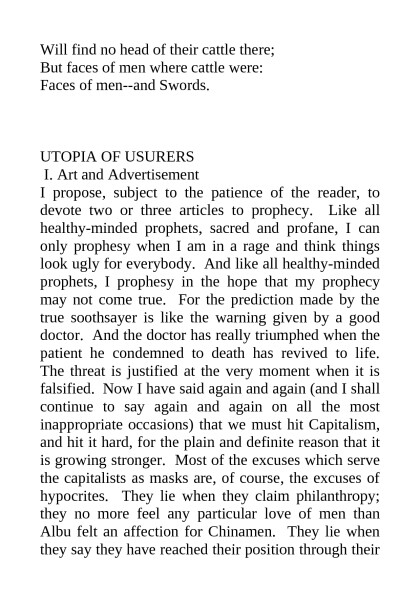 Will find no head of their cattle there;
But faces of men where cattle were:
Faces of men--and Swords.

UTOPIA OF USURERS
I. Art and Advertisement
I propose, subject to the patience of the reader, to devote two or three articles to prophecy. Like all healthy-minded prophets, sacred and profane, I can only prophesy when I am in a rage and think things look ugly for everybody. And like all healthy-minded prophets, I prophesy in the hope that my prophecy may not come true. For the prediction made by the true soothsayer is like the warning given by a good doctor. And the doctor has really triumphed when the patient he condemned to death has revived to life. The threat is justified at the very moment when it is falsified. Now I have said again and again (and I shall continue to say again and again on all the most inappropriate occasions) that we must hit Capitalism, and hit it hard, for the plain and definite reason that it is growing stronger. Most of the excuses which serve the capitalists as masks are, of course, the excuses of hypocrites. They lie when they claim philanthropy; they no more feel any particular love of men than Albu felt an affection for Chinamen. They lie when they say they have reached their position through their